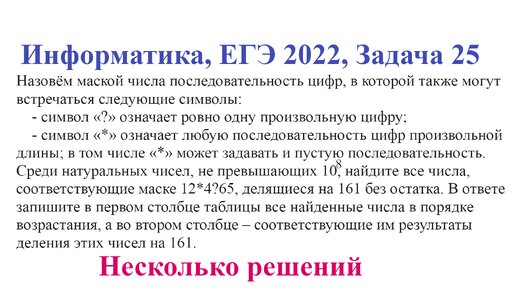 Информатика, ЕГЭ 2022, Задача 25

Назовём маской числа последовательность цифр, в которой также могут встречаться следующие символы:

- символ «?» означает ровно одну произвольную цифру;

- символ «*» означает любую последовательность цифр произвольной длины; в том числе «*» может задавать и пустую последовательность.

Среди натуральных чисел, не превышающих $10^8$, найдите все числа, соответствующие маске 12*4?65, делящиеся на 161 без остатка. В ответе запишите в первом столбце таблицы все найденные числа в порядке возрастания, а во втором столбце – соответствующие им результаты деления этих чисел на 161.

Несколько решений